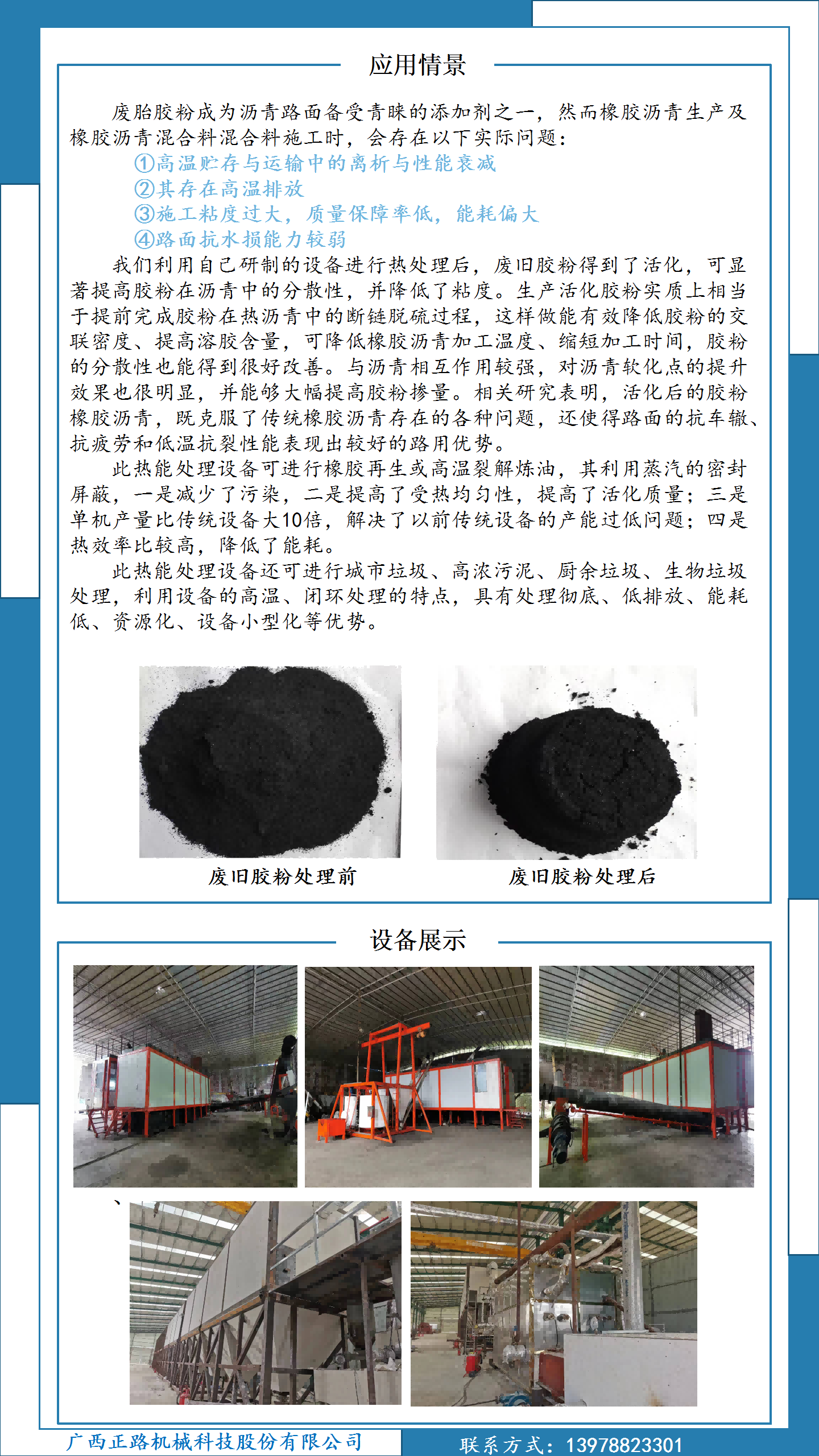 应用情景

废胎胶粉成为沥青路面备受青睐的添加剂之一，然而橡胶沥青生产及橡胶沥青混合料混合料施工时，会存在以下实际问题：

①高温贮存与运输中的离析与性能衰减
②其存在高温排放
③施工粘度过大，质量保障率低，能耗偏大
④路面抗水损能力较弱

我们利用自己研制的设备进行热处理后，废旧胶粉得到了活化，可显著提高胶粉在沥青中的分散性，并降低了粘度。生产活化胶粉实质上相当于提前完成胶粉在热沥青中的断链脱硫过程，这样做能有效降低胶粉的交联密度、提高溶胶含量，可降低橡胶沥青加工温度、缩短加工时间，胶粉的分散性也能得到很好改善。与沥青相互作用较强，对沥青软化点的提升效果也很明显，并能够大幅提高胶粉掺量。相关研究表明，活化后的胶粉橡胶沥青，既克服了传统橡胶沥青存在的各种问题，还使得路面的抗车辙、抗疲劳和低温抗裂性能表现出较好的路用优势。

此热能处理设备可进行橡胶再生或高温裂解炼油，其利用蒸汽的密封屏蔽，一是减少了污染，二是提高了受热均匀性，提高了活化质量；三是单机产量比传统设备大10倍，解决了以前传统设备的产能过低问题；四是热效率比较高，降低了能耗。

此热能处理设备还可进行城市垃圾、高浓污泥、厨余垃圾、生物垃圾处理，利用设备的高温、闭环处理的特点，具有处理彻底、低排放、能耗低、资源化、设备小型化等优势。

废旧胶粉处理前

废旧胶粉处理后

设备展示

、

广西正路机械科技股份有限公司

联系方式：13978823301